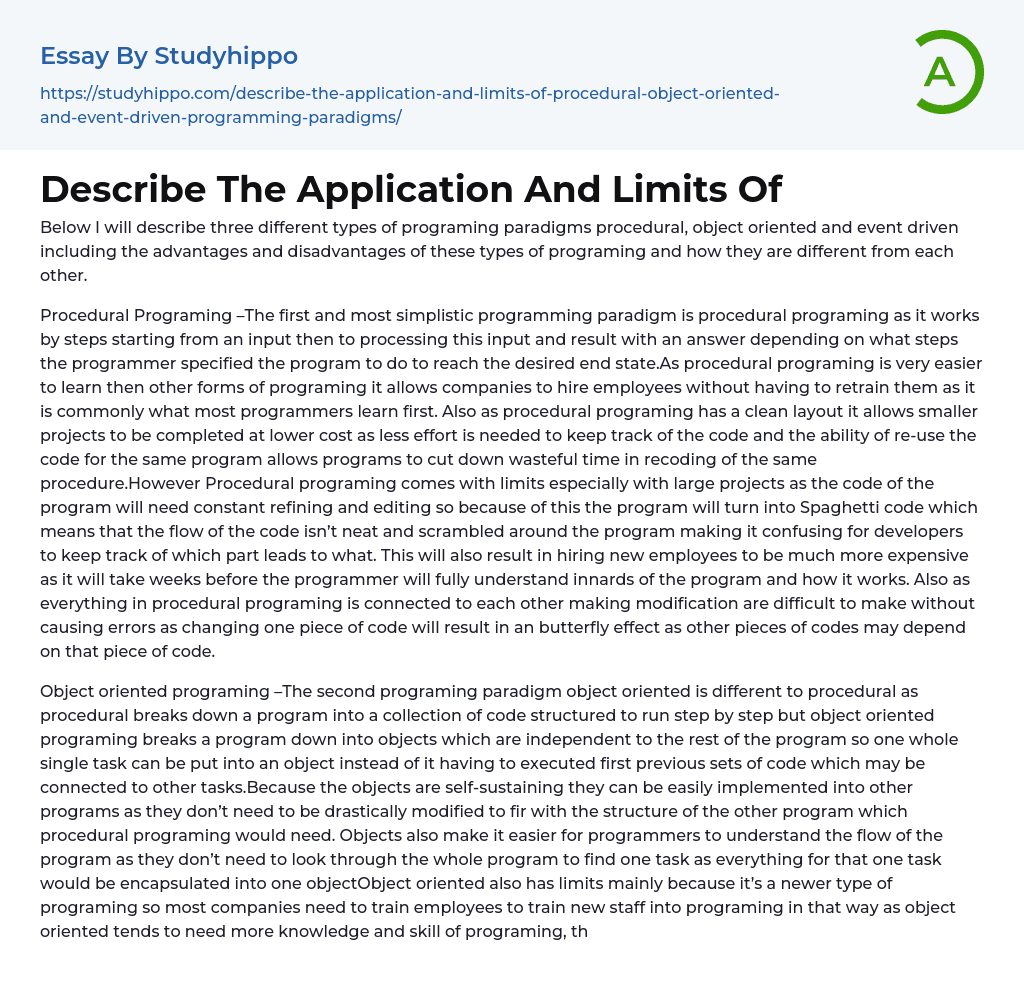 Essay By Studyhippo

https://studyhippo.com/describe-the-application-and-limits-of-procedural-object-oriented-and-event-driven-programming-paradigms/

A

Describe The Application And Limits Of

Below I will describe three different types of programing paradigms procedural, object oriented and event driven including the advantages and disadvantages of these types of programing and how they are different from each other.

Procedural Programing –The first and most simplistic programming paradigm is procedural programing as it works by steps starting from an input then to processing this input and result with an answer depending on what steps the programmer specified the program to do to reach the desired end state.As procedural programing is very easier to learn then other forms of programing it allows companies to hire employees without having to retrain them as it is commonly what most programmers learn first. Also as procedural programing has a clean layout it allows smaller projects to be completed at lower cost as less effort is needed to keep track of the code and the ability of re-use the code for the same program allows programs to cut down wasteful time in recoding of the same procedure.However Procedural programing comes with limits especially with large projects as the code of the program will need constant refining and editing so because of this the program will turn into Spaghetti code which means that the flow of the code isn't neat and scrambled around the program making it confusing for developers to keep track of which part leads to what. This will also result in hiring new employees to be much more expensive as it will take weeks before the programmer will fully understand innards of the program and how it works. Also as everything in procedural programing is connected to each other making modification are difficult to make without causing errors as changing one piece of code will result in an butterfly effect as other pieces of codes may depend on that piece of code.

Object oriented programing –The second programing paradigm object oriented is different to procedural as procedural breaks down a program into a collection of code structured to run step by step but object oriented programing breaks a program down into objects which are independent to the rest of the program so one whole single task can be put into an object instead of it having to executed first previous sets of code which may be connected to other tasks.Because the objects are self-sustaining they can be easily implemented into other programs as they don't need to be drastically modified to fir with the structure of the other program which procedural programing would need. Objects also make it easier for programmers to understand the flow of the program as they don't need to look through the whole program to find one task as everything for that one task would be encapsulated into one objectObject oriented also has limits mainly because it's a newer type of programing so most companies need to train employees to train new staff into programing in that way as object oriented tends to need more knowledge and skill of programing, th